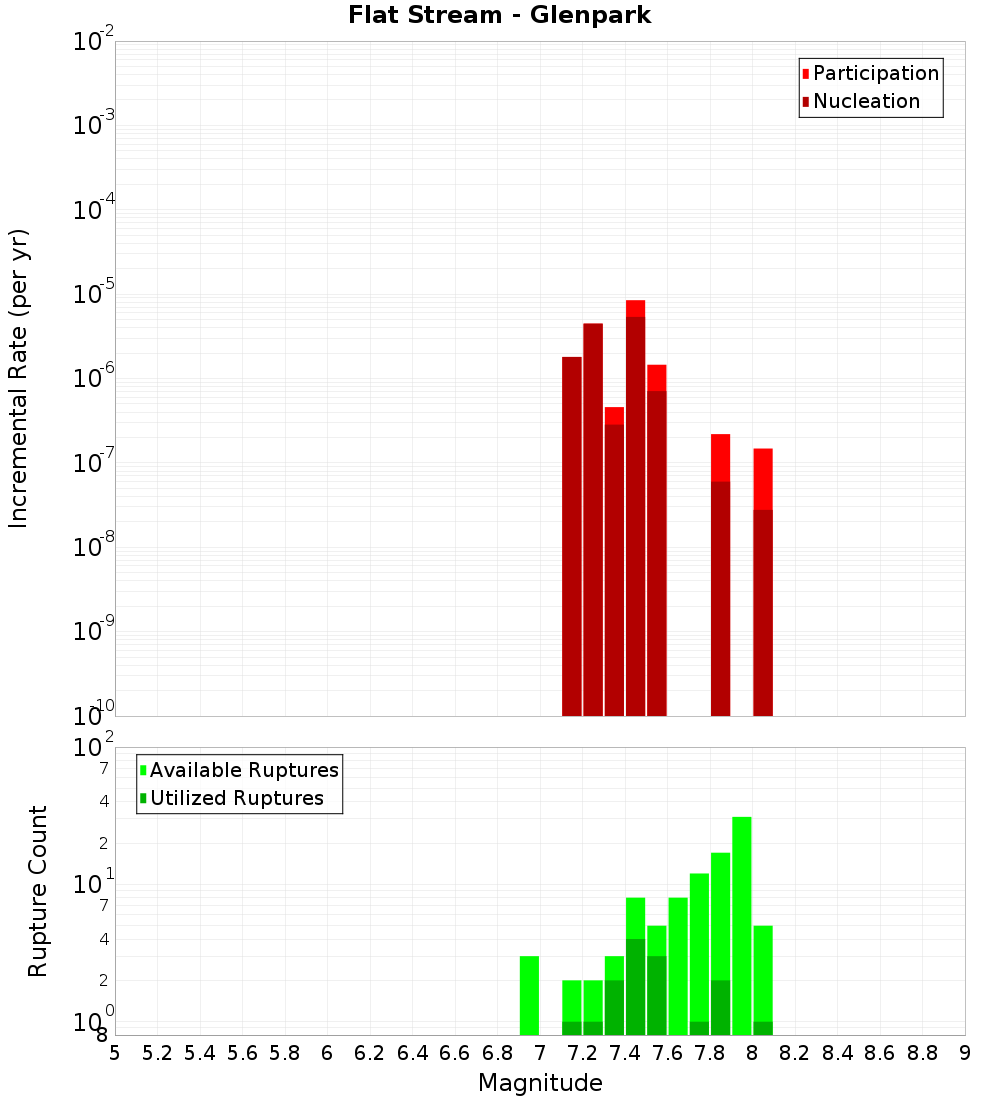 Flat Stream - Glenpark

Participation
Nucleation

Incremental Rate (per yr)

$10^{-2}$
$10^{-3}$
$10^{-4}$
$10^{-5}$
$10^{-6}$
$10^{-7}$
$10^{-8}$
$10^{-9}$
$10^{-10}$

Available Ruptures
Utilized Ruptures

Rupture Count

$10^{2}$
7
4
2
$10^{1}$
7
4
2
$10^{0}$
8

5 5.2 5.4 5.6 5.8 6 6.2 6.4 6.6 6.8 7 7.2 7.4 7.6 7.8 8 8.2 8.4 8.6 8.8 9

Magnitude